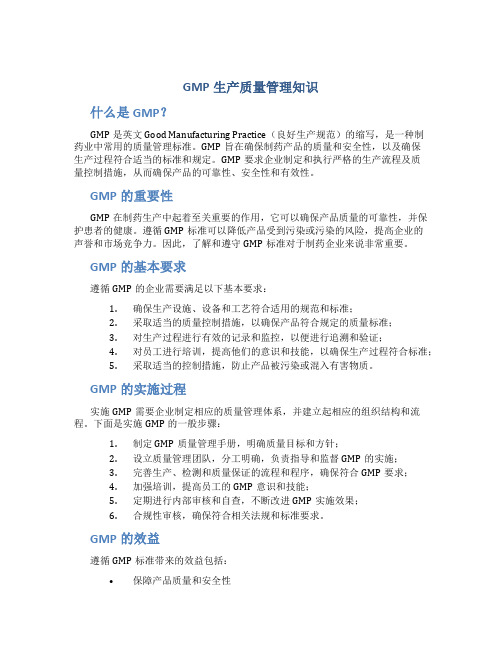 GMP 生产质量管理知识

什么是 GMP？

GMP 是英文 Good Manufacturing Practice（良好生产规范）的缩写，是一种制药业中常用的质量管理标准。GMP 旨在确保制药产品的质量和安全性，以及确保生产过程符合适当的标准和规定。GMP 要求企业制定和执行严格的生产流程及质量控制措施，从而确保产品的可靠性、安全性和有效性。

GMP 的重要性

GMP 在制药生产中起着至关重要的作用，它可以确保产品质量的可靠性，并保护患者的健康。遵循 GMP 标准可以降低产品受到污染或污染的风险，提高企业的声誉和市场竞争力。因此，了解和遵守 GMP 标准对于制药企业来说非常重要。

GMP 的基本要求

遵循 GMP 的企业需要满足以下基本要求：

1. 确保生产设施、设备和工艺符合适用的规范和标准；
2. 采取适当的质量控制措施，以确保产品符合规定的质量标准；
3. 对生产过程进行有效的记录和监控，以便进行追溯和验证；
4. 对员工进行培训，提高他们的意识和技能，以确保生产过程符合标准；
5. 采取适当的控制措施，防止产品被污染或混入有害物质。

GMP 的实施过程

实施 GMP 需要企业制定相应的质量管理体系，并建立起相应的组织结构和流程。下面是实施 GMP 的一般步骤：

1. 制定 GMP 质量管理手册，明确质量目标和方针；
2. 设立质量管理团队，分工明确，负责指导和监督 GMP 的实施；
3. 完善生产、检测和质量保证的流程和程序，确保符合 GMP 要求；
4. 加强培训，提高员工的 GMP 意识和技能；
5. 定期进行内部审核和自查，不断改进 GMP 实施效果；
6. 合规性审核，确保符合相关法规和标准要求。

GMP 的效益

遵循 GMP 标准带来的效益包括：

• 保障产品质量和安全性